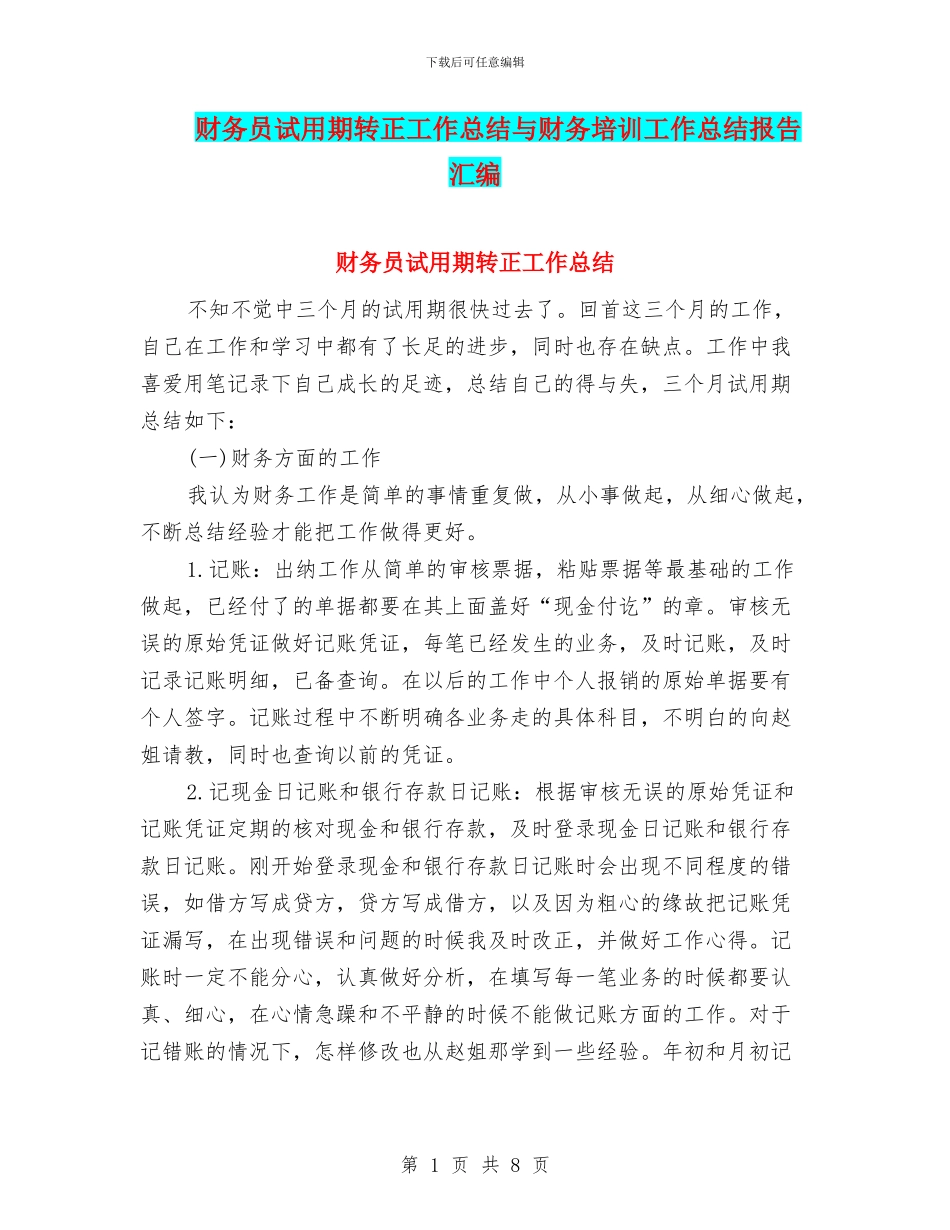 下载后可任意编辑

财务员试用期转正工作总结与财务培训工作总结报告汇编

财务员试用期转正工作总结

不知不觉中三个月的试用期很快过去了。回首这三个月的工作，自己在工作和学习中都有了长足的进步，同时也存在缺点。工作中我喜爱用笔记录下自己成长的足迹，总结自己的得与失，三个月试用期总结如下：

(一)财务方面的工作

我认为财务工作是简单的事情重复做，从小事做起，从细心做起，不断总结经验才能把工作做得更好。

1.记账：出纳工作从简单的审核票据，粘贴票据等最基础的工作做起，已经付了的单据都要在其上面盖好“现金付讫”的章。审核无误的原始凭证做好记账凭证，每笔已经发生的业务，及时记账，及时记录记账明细，已备查询。在以后的工作中个人报销的原始单据要有个人签字。记账过程中不断明确各业务走的具体科目，不明白的向赵姐请教，同时也查询以前的凭证。

2.记现金日记账和银行存款日记账：根据审核无误的原始凭证和记账凭证定期的核对现金和银行存款，及时登录现金日记账和银行存款日记账。刚开始登录现金和银行存款日记账时会出现不同程度的错误，如借方写成贷方，贷方写成借方，以及因为粗心的缘故把记账凭证漏写，在出现错误和问题的时候我及时改正，并做好工作心得。记账时一定不能分心，认真做好分析，在填写每一笔业务的时候都要认真、细心，在心情急躁和不平静的时候不能做记账方面的工作。对于记错账的情况下，怎样修改也从赵姐那学到一些经验。年初和月初记

第 1 页 共 8 页